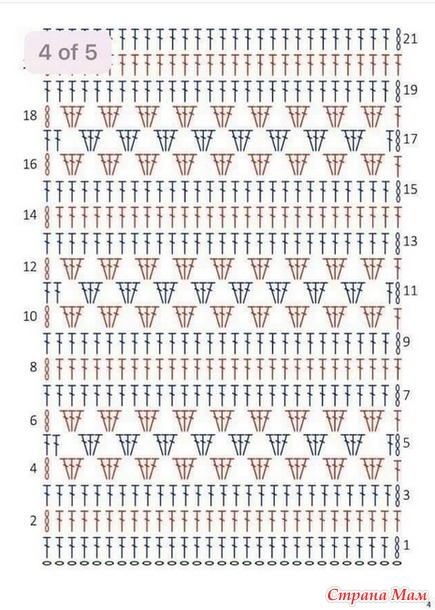 4 of 5

21
19
18
17
16
15
14
13
12
11
10
9
8
7
6
5
4
3
2
1

Страна Мам
4